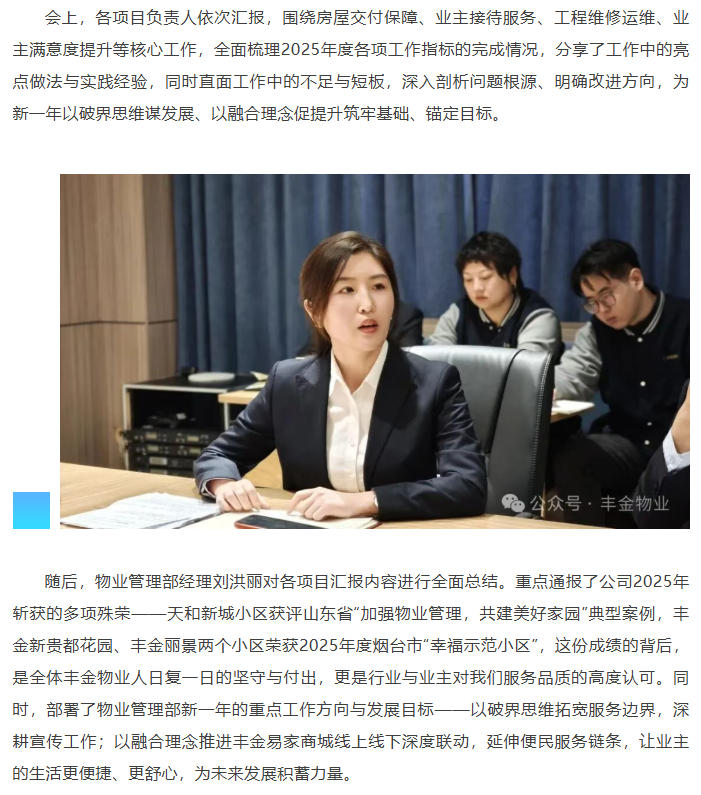 会上，各项目负责人依次汇报，围绕房屋交付保障、业主接待服务、工程维修运维、业主满意度提升等核心工作，全面梳理2025年度各项工作指标的完成情况，分享了工作中的亮点做法与实践经验，同时直面工作中的不足与短板，深入剖析问题根源、明确改进方向，为新一年以破界思维谋发展、以融合理念促提升筑牢基础、锚定目标。

公众号 · 丰金物业

随后，物业管理部经理刘洪丽对各项目汇报内容进行全面总结。重点通报了公司2025年斩获的多项殊荣——天和新城小区获评山东省"加强物业管理，共建美好家园"典型案例，丰金新贵都花园、丰金丽景两个小区荣获2025年度烟台市"幸福示范小区"，这份成绩的背后，是全体丰金物业人日复一日的坚守与付出，更是行业与业主对我们服务品质的高度认可。同时，部署了物业管理部新一年的重点工作方向与发展目标——以破界思维拓宽服务边界，深耕宣传工作；以融合理念推进丰金易家商城线上线下深度联动，延伸便民服务链条，让业主的生活更便捷、更舒心，为未来发展积蓄力量。